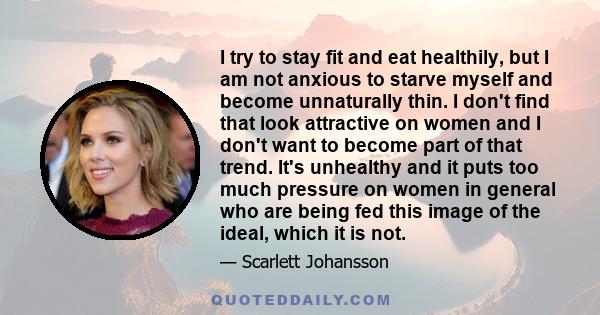 I try to stay fit and eat healthily, but I am not anxious to starve myself and become unnaturally thin. I don't find that look attractive on women and I don't want to become part of that trend. It's unhealthy and it puts too much pressure on women in general who are being fed this image of the ideal, which it is not.

— Scarlett Johansson

QUOTEDDAILY.COM